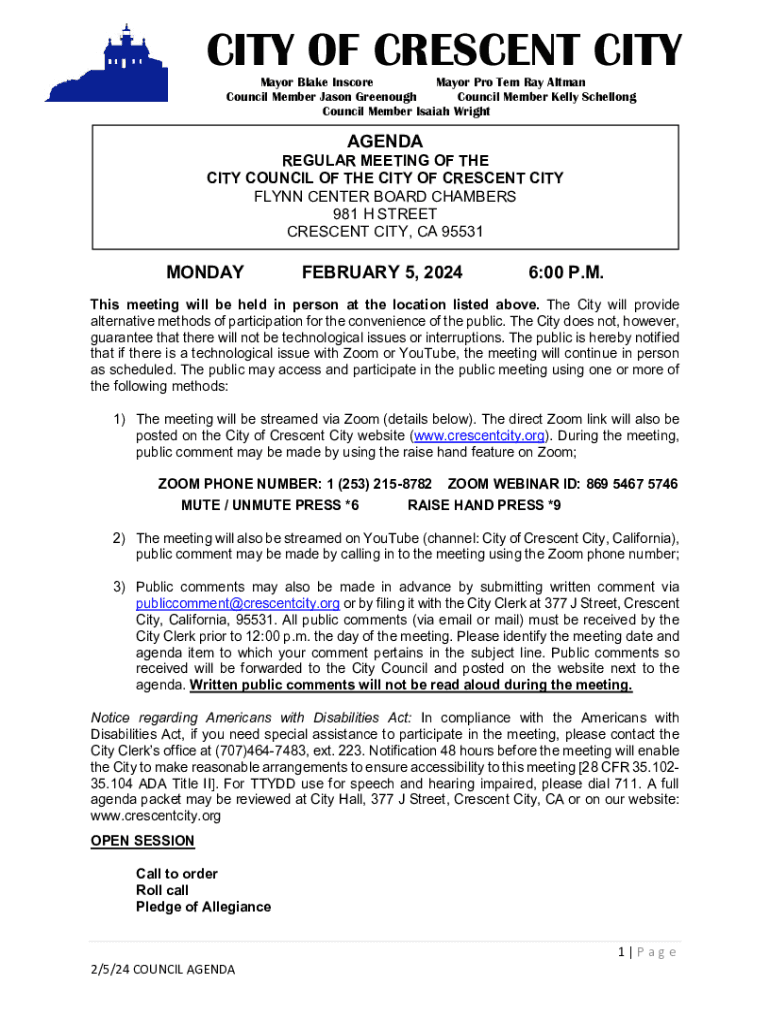 CITY OF CRESCENT CITY

Mayor Blake Inscore Mayor Pro Tem Ray Altman
Council Member Jason Greenough Council Member Kelly Schellong
Council Member Isaiah Wright

AGENDA
REGULAR MEETING OF THE
CITY COUNCIL OF THE CITY OF CRESCENT CITY
FLYNN CENTER BOARD CHAMBERS
981 H STREET
CRESCENT CITY, CA 95531

MONDAY FEBRUARY 5, 2024 6:00 P.M.

This meeting will be held in person at the location listed above. The City will provide alternative methods of participation for the convenience of the public. The City does not, however, guarantee that there will not be technological issues or interruptions. The public is hereby notified that if there is a technological issue with Zoom or YouTube, the meeting will continue in person as scheduled. The public may access and participate in the public meeting using one or more of the following methods:

1) The meeting will be streamed via Zoom (details below). The direct Zoom link will also be posted on the City of Crescent City website (www.crescentcity.org). During the meeting, public comment may be made by using the raise hand feature on Zoom;

ZOOM PHONE NUMBER: 1 (253) 215-8782 ZOOM WEBINAR ID: 869 5467 5746
MUTE / UNMUTE PRESS *6 RAISE HAND PRESS *9

2) The meeting will also be streamed on YouTube (channel: City of Crescent City, California), public comment may be made by calling in to the meeting using the Zoom phone number;

3) Public comments may also be made in advance by submitting written comment via publiccomment@crescentcity.org or by filing it with the City Clerk at 377 J Street, Crescent City, California, 95531. All public comments (via email or mail) must be received by the City Clerk prior to 12:00 p.m. the day of the meeting. Please identify the meeting date and agenda item to which your comment pertains in the subject line. Public comments so received will be forwarded to the City Council and posted on the website next to the agenda. Written public comments will not be read aloud during the meeting.

Notice regarding Americans with Disabilities Act: In compliance with the Americans with Disabilities Act, if you need special assistance to participate in the meeting, please contact the City Clerk's office at (707)464-7483, ext. 223. Notification 48 hours before the meeting will enable the City to make reasonable arrangements to ensure accessibility to this meeting [28 CFR 35.102-35.104 ADA Title II]. For TTYDD use for speech and hearing impaired, please dial 711. A full agenda packet may be reviewed at City Hall, 377 J Street, Crescent City, CA or on our website: www.crescentcity.org

OPEN SESSION

Call to order
Roll call
Pledge of Allegiance

1 | Page

2/5/24 COUNCIL AGENDA